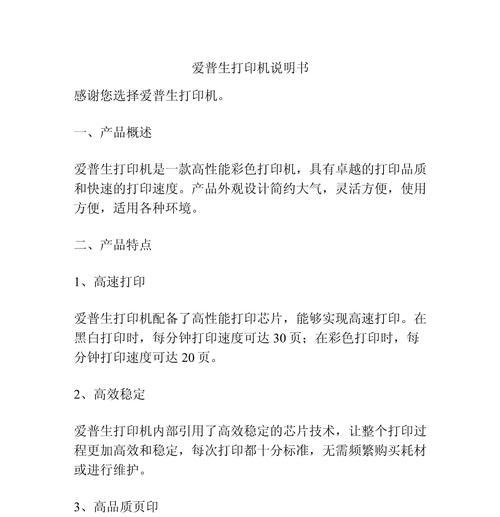 爱普生打印机说明书

感谢您选择爱普生打印机。

一、产品概述

爱普生打印机是一款高性能彩色打印机，具有卓越的打印品质和快速的打印速度。产品外观设计简约大气，灵活方便，使用方便，适用各种环境。

二、产品特点

1、高速打印

爱普生打印机配备了高性能打印芯片，能够实现高速打印。在黑白打印时，每分钟打印速度可达 30 页；在彩色打印时，每分钟打印速度可达 20 页。

2、高效稳定

爱普生打印机内部引用了高效稳定的芯片技术，让整个打印过程更加高效和稳定，每次打印都十分标准，无需频繁购买耗材或进行维护。

3、高品质页印